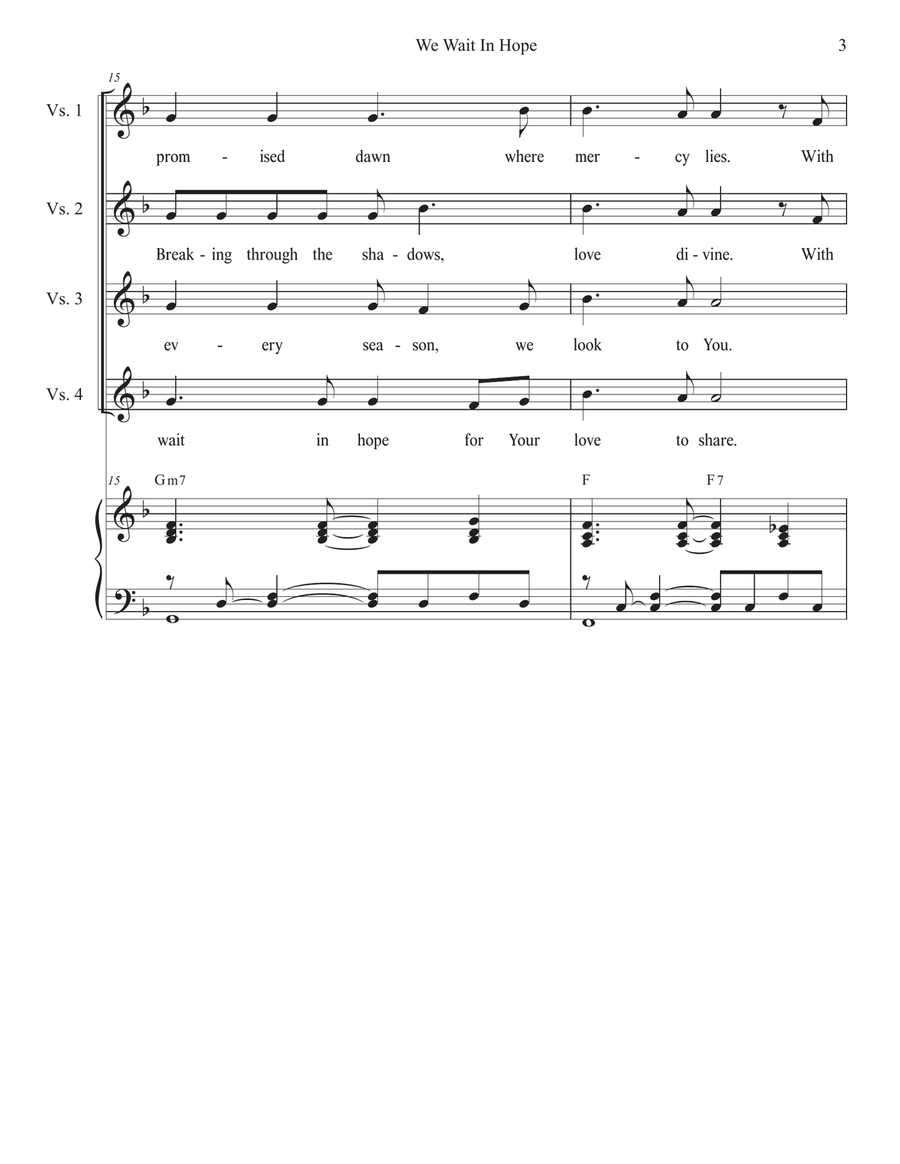 We Wait In Hope

3

15

Vs. 1

prom - ised dawn where mer - cy lies. With

Vs. 2

Break - ing through the sha - dows, love di - vine. With

Vs. 3

ev - ery sea - son, we look to You.

Vs. 4

wait in hope for Your love to share.

15

Gm7

F

F7